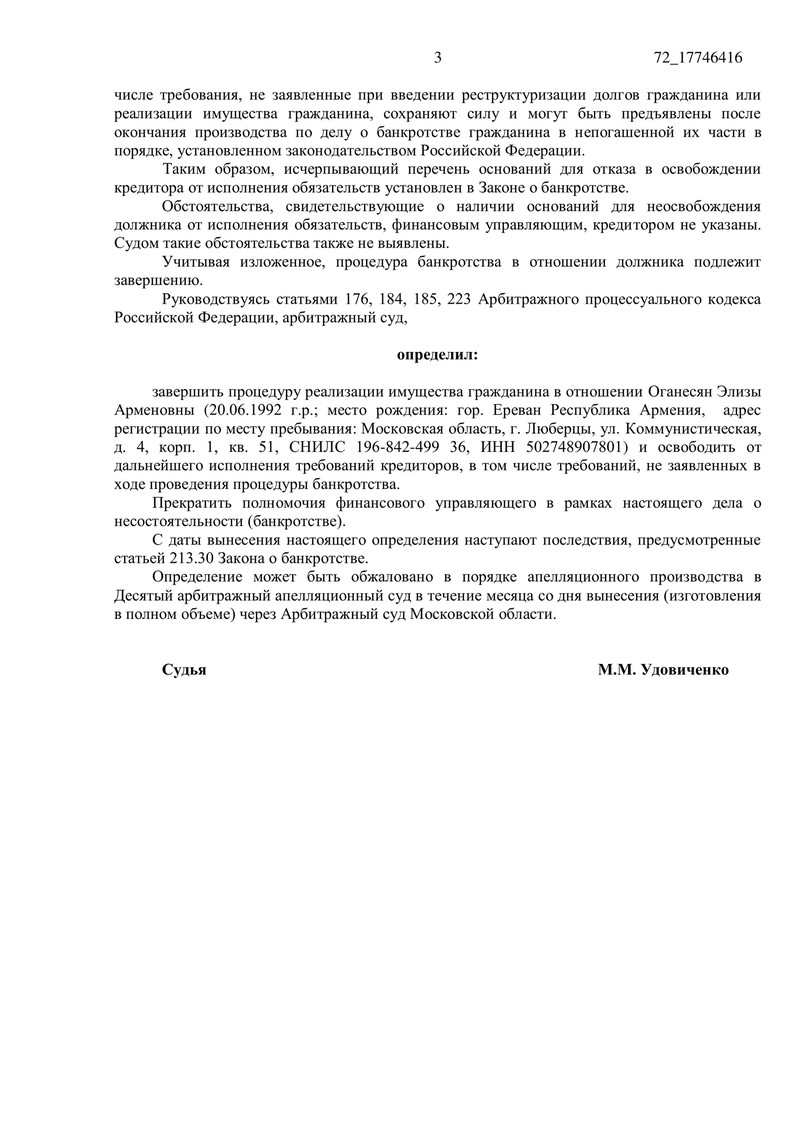 3 72_17746416

числе требования, не заявленные при введении реструктуризации долгов гражданина или реализации имущества гражданина, сохраняют силу и могут быть предъявлены после окончания производства по делу о банкротстве гражданина в непогашенной их части в порядке, установленном законодательством Российской Федерации.

Таким образом, исчерпывающий перечень оснований для отказа в освобождении кредитора от исполнения обязательств установлен в Законе о банкротстве.

Обстоятельства, свидетельствующие о наличии оснований для неосвобождения должника от исполнения обязательств, финансовым управляющим, кредитором не указаны. Судом такие обстоятельства также не выявлены.

Учитывая изложенное, процедура банкротства в отношении должника подлежит завершению.

Руководствуясь статьями 176, 184, 185, 223 Арбитражного процессуального кодекса Российской Федерации, арбитражный суд,

определил:

завершить процедуру реализации имущества гражданина в отношении Оганесян Элизы Арменовны (20.06.1992 г.р.; место рождения: гор. Ереван Республика Армения, адрес регистрации по месту пребывания: Московская область, г. Люберцы, ул. Коммунистическая, д. 4, корп. 1, кв. 51, СНИЛС 196-842-499 36, ИНН 502748907801) и освободить от дальнейшего исполнения требований кредиторов, в том числе требований, не заявленных в ходе проведения процедуры банкротства.

Прекратить полномочия финансового управляющего в рамках настоящего дела о несостоятельности (банкротстве).

С даты вынесения настоящего определения наступают последствия, предусмотренные статьей 213.30 Закона о банкротстве.

Определение может быть обжаловано в порядке апелляционного производства в Десятый арбитражный апелляционный суд в течение месяца со дня вынесения (изготовления в полном объеме) через Арбитражный суд Московской области.

Судья М.М. Удовиченко